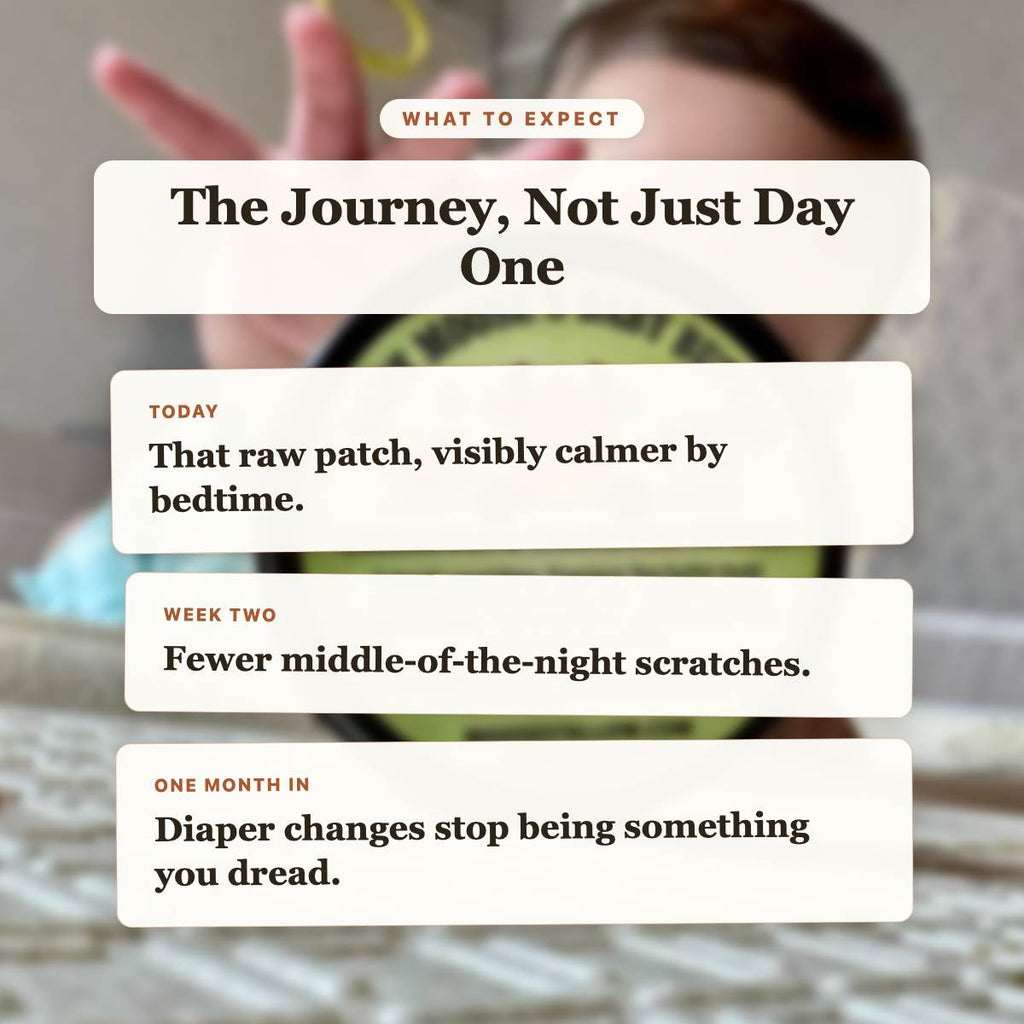 WHAT TO EXPECT

The Journey, Not Just Day One

TODAY

That raw patch, visibly calmer by bedtime.

WEEK TWO

Fewer middle-of-the-night scratches.

ONE MONTH IN

Diaper changes stop being something you dread.